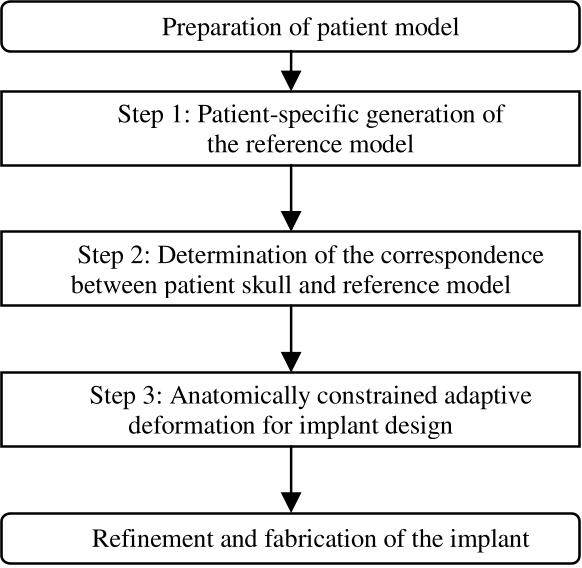 Preparation of patient model

Step 1: Patient-specific generation of the reference model

Step 2: Determination of the correspondence between patient skull and reference model

Step 3: Anatomically constrained adaptive deformation for implant design

Refinement and fabrication of the implant